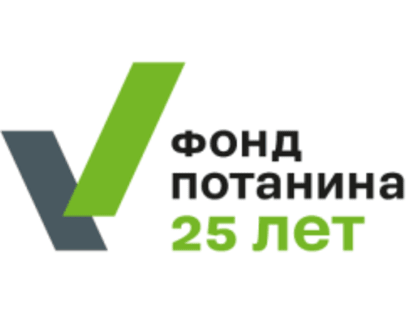 фонд
потанина
25 лет